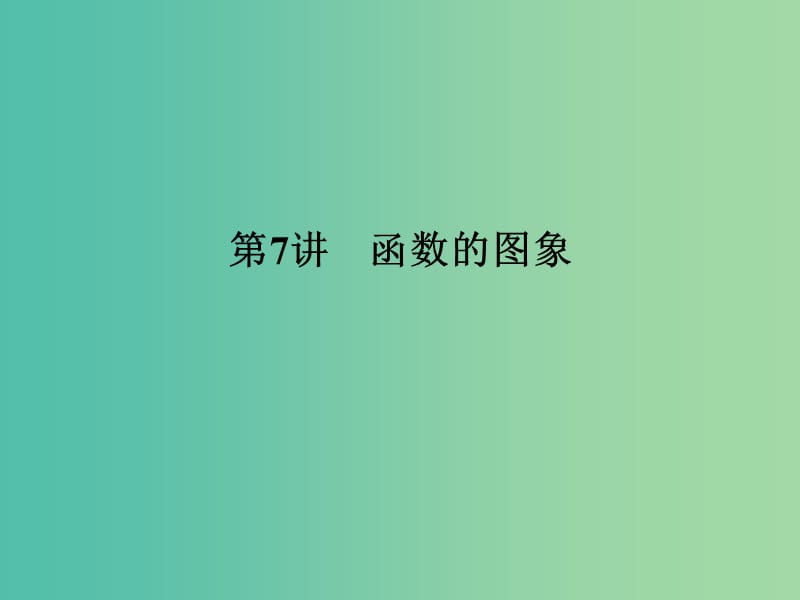 第7讲　函数的图象